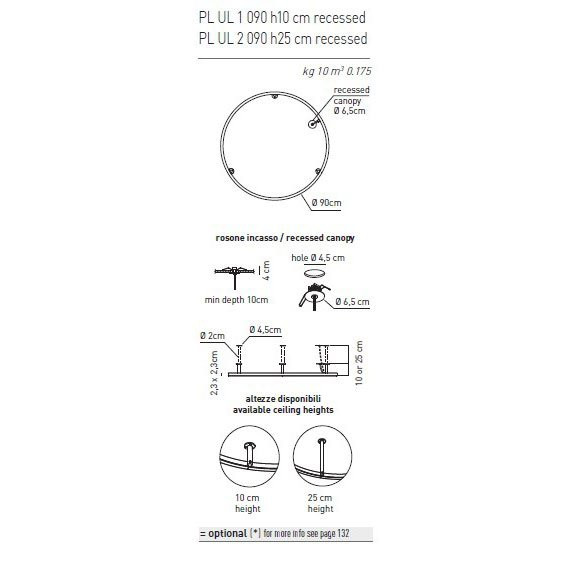 PL UL 1 090 h10 cm recessed
PL UL 2 090 h25 cm recessed

kg 10 m³ 0.175

recessed canopy Ø 6,5cm

Ø 90cm

rosone incasso / recessed canopy

4 cm

min depth 10cm

hole Ø 4,5 cm

Ø 6,5 cm

Ø 2cm

Ø 4,5cm

2,3 x 2,3cm

10 or 25 cm

altezze disponibili
available ceiling heights

10 cm
height

25 cm
height

= optional (*) for more info see page 132